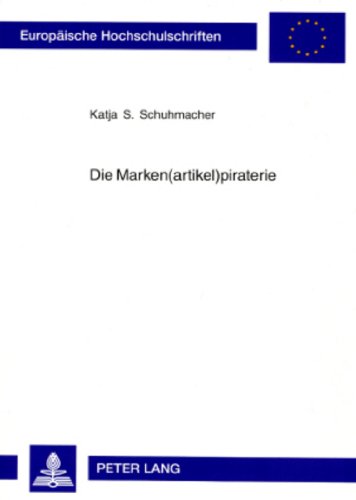 Europäische Hochschulschriften

Katja S. Schuhmacher

Die Marken(artikel)piraterie

PETER LANG